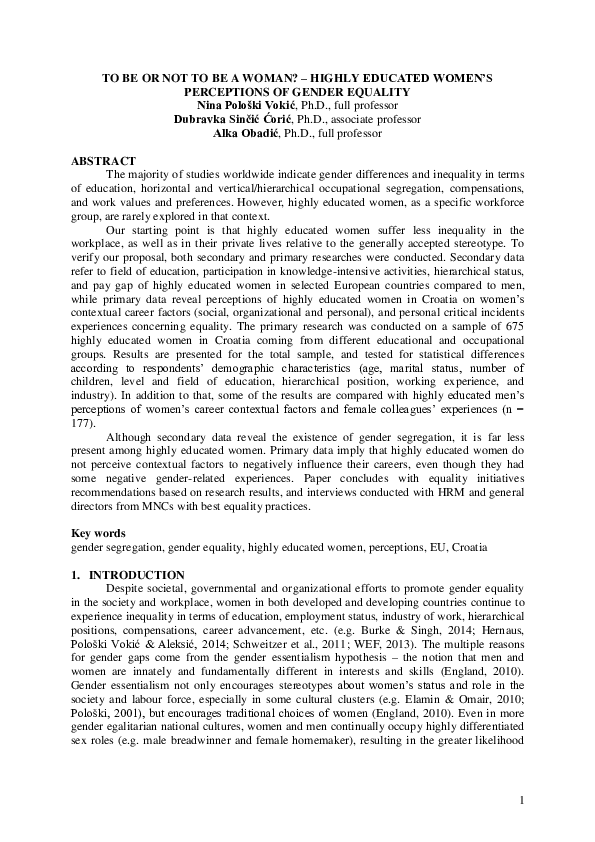 TO BE OR NOT TO BE A WOMAN? – HIGHLY EDUCATED WOMEN'S PERCEPTIONS OF GENDER EQUALITY
Nina Pološki Vokić, Ph.D., full professor
Dubravka Sinčić Ćorić, Ph.D., associate professor
Alka Obadić, Ph.D., full professor

ABSTRACT
The majority of studies worldwide indicate gender differences and inequality in terms of education, horizontal and vertical/hierarchical occupational segregation, compensations, and work values and preferences. However, highly educated women, as a specific workforce group, are rarely explored in that context.

Our starting point is that highly educated women suffer less inequality in the workplace, as well as in their private lives relative to the generally accepted stereotype. To verify our proposal, both secondary and primary researches were conducted. Secondary data refer to field of education, participation in knowledge-intensive activities, hierarchical status, and pay gap of highly educated women in selected European countries compared to men, while primary data reveal perceptions of highly educated women in Croatia on women's contextual career factors (social, organizational and personal), and personal critical incidents experiences concerning equality. The primary research was conducted on a sample of 675 highly educated women in Croatia coming from different educational and occupational groups. Results are presented for the total sample, and tested for statistical differences according to respondents' demographic characteristics (age, marital status, number of children, level and field of education, hierarchical position, working experience, and industry). In addition to that, some of the results are compared with highly educated men's perceptions of women's career contextual factors and female colleagues' experiences (n = 177).

Although secondary data reveal the existence of gender segregation, it is far less present among highly educated women. Primary data imply that highly educated women do not perceive contextual factors to negatively influence their careers, even though they had some negative gender-related experiences. Paper concludes with equality initiatives recommendations based on research results, and interviews conducted with HRM and general directors from MNCs with best equality practices.

Key words
gender segregation, gender equality, highly educated women, perceptions, EU, Croatia

1. INTRODUCTION
Despite societal, governmental and organizational efforts to promote gender equality in the society and workplace, women in both developed and developing countries continue to experience inequality in terms of education, employment status, industry of work, hierarchical positions, compensations, career advancement, etc. (e.g. Burke & Singh, 2014; Hernaus, Pološki Vokić & Aleksić, 2014; Schweitzer et al., 2011; WEF, 2013). The multiple reasons for gender gaps come from the gender essentialism hypothesis – the notion that men and women are innately and fundamentally different in interests and skills (England, 2010). Gender essentialism not only encourages stereotypes about women's status and role in the society and labour force, especially in some cultural clusters (e.g. Elamin & Omair, 2010; Pološki, 2001), but encourages traditional choices of women (England, 2010). Even in more gender egalitarian national cultures, women and men continually occupy highly differentiated sex roles (e.g. male breadwinner and female homemaker), resulting in the greater likelihood

1